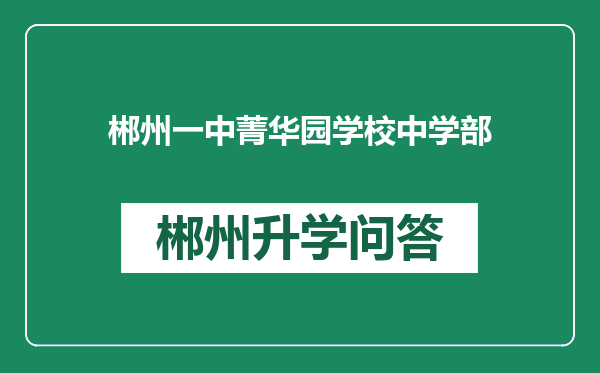 郴州一中菁华园学校中学部

郴州升学问答